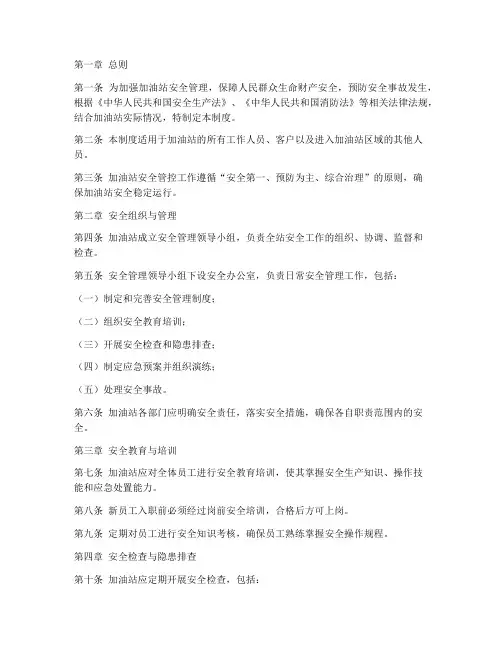 第一章 总则

第一条 为加强加油站安全管理，保障人民群众生命财产安全，预防安全事故发生，根据《中华人民共和国安全生产法》、《中华人民共和国消防法》等相关法律法规，结合加油站实际情况，特制定本制度。

第二条 本制度适用于加油站的所有工作人员、客户以及进入加油站区域的其他人员。

第三条 加油站安全管控工作遵循“安全第一、预防为主、综合治理”的原则，确保加油站安全稳定运行。

第二章 安全组织与管理

第四条 加油站成立安全管理领导小组，负责全站安全工作的组织、协调、监督和检查。

第五条 安全管理领导小组下设安全办公室，负责日常安全管理工作，包括：

（一）制定和完善安全管理制度；

（二）组织安全教育培训；

（三）开展安全检查和隐患排查；

（四）制定应急预案并组织演练；

（五）处理安全事故。

第六条 加油站各部门应明确安全责任，落实安全措施，确保各自职责范围内的安全。

第三章 安全教育与培训

第七条 加油站应对全体员工进行安全教育培训，使其掌握安全生产知识、操作技能和应急处置能力。

第八条 新员工入职前必须经过岗前安全培训，合格后方可上岗。

第九条 定期对员工进行安全知识考核，确保员工熟练掌握安全操作规程。

第四章 安全检查与隐患排查

第十条 加油站应定期开展安全检查，包括：